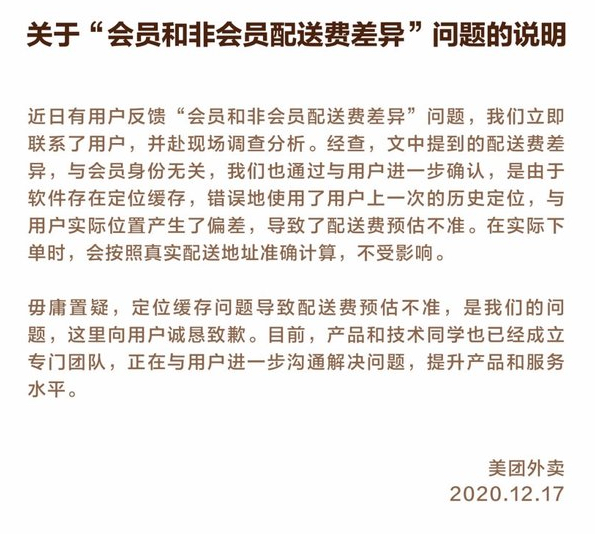 关于“会员和非会员配送费差异”问题的说明

近日有用户反馈“会员和非会员配送费差异”问题，我们立即联系了用户，并赴现场调查分析。经查，文中提到的配送费差异，与会员身份无关，我们也通过与用户进一步确认，是由于软件存在定位缓存，错误地使用了用户上一次的历史定位，与用户实际位置产生了偏差，导致了配送费预估不准。在实际下单时，会按照真实配送地址准确计算，不受影响。

毋庸置疑，定位缓存问题导致配送费预估不准，是我们的问题，这里向用户诚恳致歉。目前，产品和技术同学也已经成立专门团队，正在与用户进一步沟通解决问题，提升产品和服务水平。

美团外卖
2020.12.17